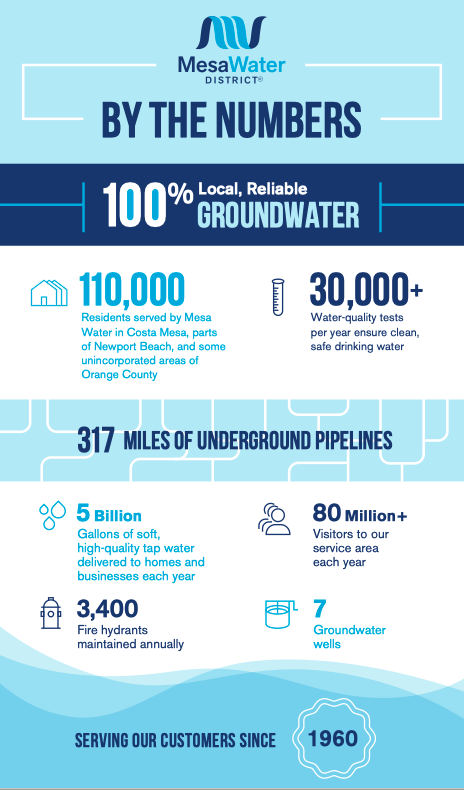 MesaWater DISTRICT®

BY THE NUMBERS

100% Local, Reliable GROUNDWATER

110,000
Residents served by Mesa Water in Costa Mesa, parts of Newport Beach, and some unincorporated areas of Orange County

30,000+
Water-quality tests per year ensure clean, safe drinking water

317 MILES OF UNDERGROUND PIPELINES

5 Billion
Gallons of soft, high-quality tap water delivered to homes and businesses each year

80 Million+
Visitors to our service area each year

3,400
Fire hydrants maintained annually

7
Groundwater wells

SERVING OUR CUSTOMERS SINCE 1960